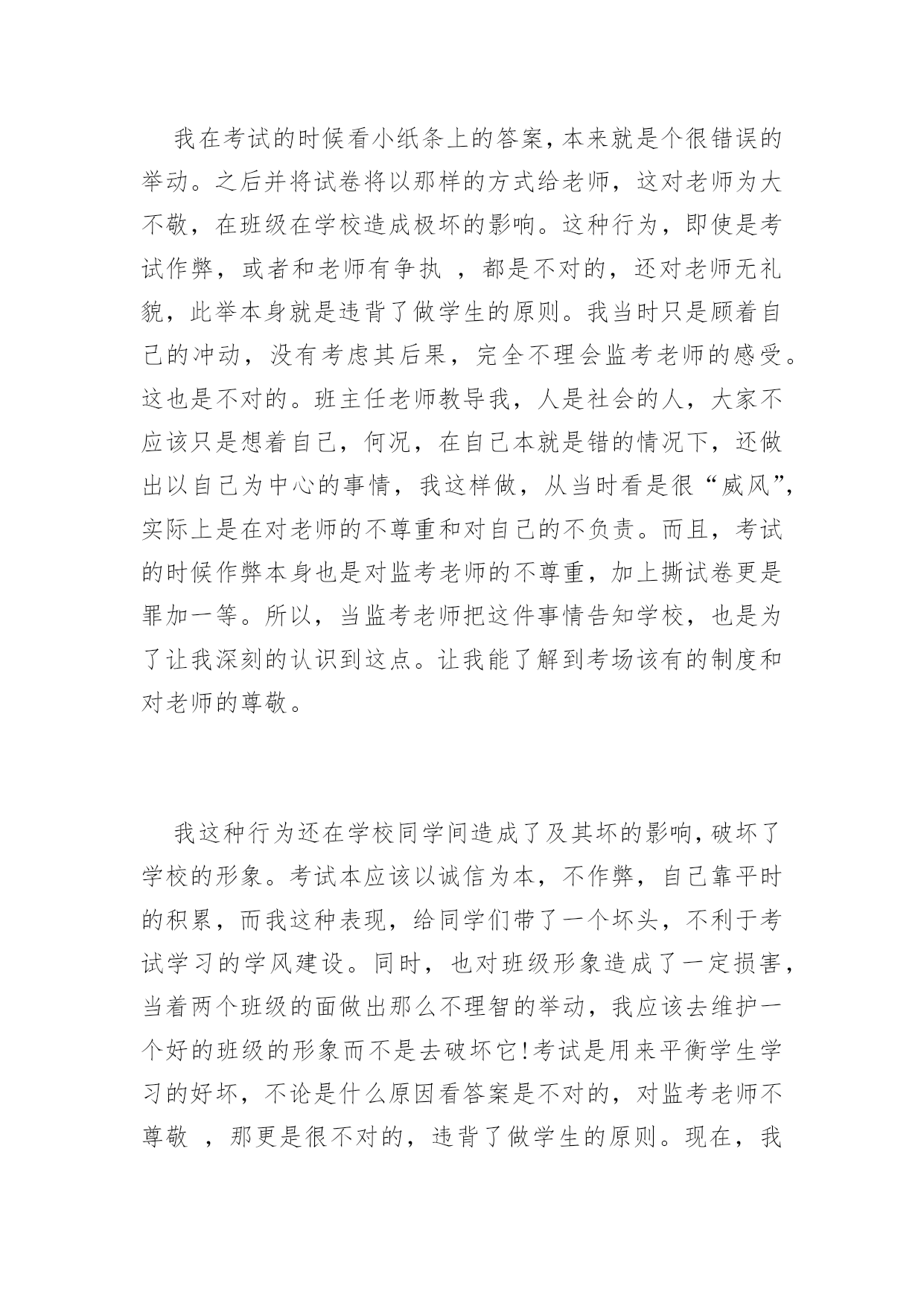 我在考试的时候看小纸条上的答案，本来就是个很错误的举动。之后并将试卷将以那样的方式给老师，这对老师为大不敬，在班级在学校造成极坏的影响。这种行为，即使是考试作弊，或者和老师有争执 ，都是不对的，还对老师无礼貌，此举本身就是违背了做学生的原则。我当时只是顾着自己的冲动，没有考虑其后果，完全不理会监考老师的感受。这也是不对的。班主任老师教导我，人是社会的人，大家不应该只是想着自己，何况，在自己本就是错的情况下，还做出以自己为中心的事情，我这样做，从当时看是很“威风”，实际上是在对老师的不尊重和对自己的不负责。而且，考试的时候作弊本身也是对监考老师的不尊重，加上撕试卷更是罪加一等。所以，当监考老师把这件事情告知学校，也是为了让我深刻的认识到这点。让我能了解到考场该有的制度和对老师的尊敬。

我这种行为还在学校同学间造成了及其坏的影响，破坏了学校的形象。考试本应该以诚信为本，不作弊，自己靠平时的积累，而我这种表现，给同学们带了一个坏头，不利于考试学习的学风建设。同时，也对班级形象造成了一定损害，当着两个班级的面做出那么不理智的举动，我应该去维护一个好的班级的形象而不是去破坏它!考试是用来平衡学生学习的好坏，不论是什么原因看答案是不对的，对监考老师不尊敬 ，那更是很不对的，违背了做学生的原则。现在，我